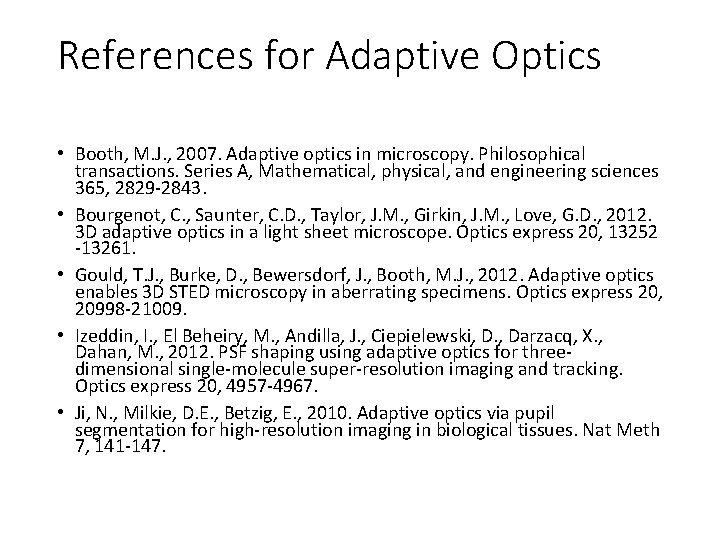 References for Adaptive Optics

• Booth, M.J., 2007. Adaptive optics in microscopy. Philosophical transactions. Series A, Mathematical, physical, and engineering sciences 365, 2829-2843.

• Bourgenot, C., Saunter, C.D., Taylor, J.M., Girkin, J.M., Love, G.D., 2012. 3D adaptive optics in a light sheet microscope. Optics express 20, 13252 -13261.

• Gould, T.J., Burke, D., Bewersdorf, J., Booth, M.J., 2012. Adaptive optics enables 3D STED microscopy in aberrating specimens. Optics express 20, 20998-21009.

• Izeddin, I., El Beheiry, M., Andilla, J., Ciepielewski, D., Darzacq, X., Dahan, M., 2012. PSF shaping using adaptive optics for three-dimensional single-molecule super-resolution imaging and tracking. Optics express 20, 4957-4967.

• Ji, N., Milkie, D.E., Betzig, E., 2010. Adaptive optics via pupil segmentation for high-resolution imaging in biological tissues. Nat Meth 7, 141-147.